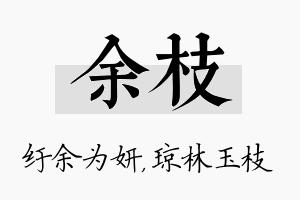 余枝

纡余为妍，琼林玉枝